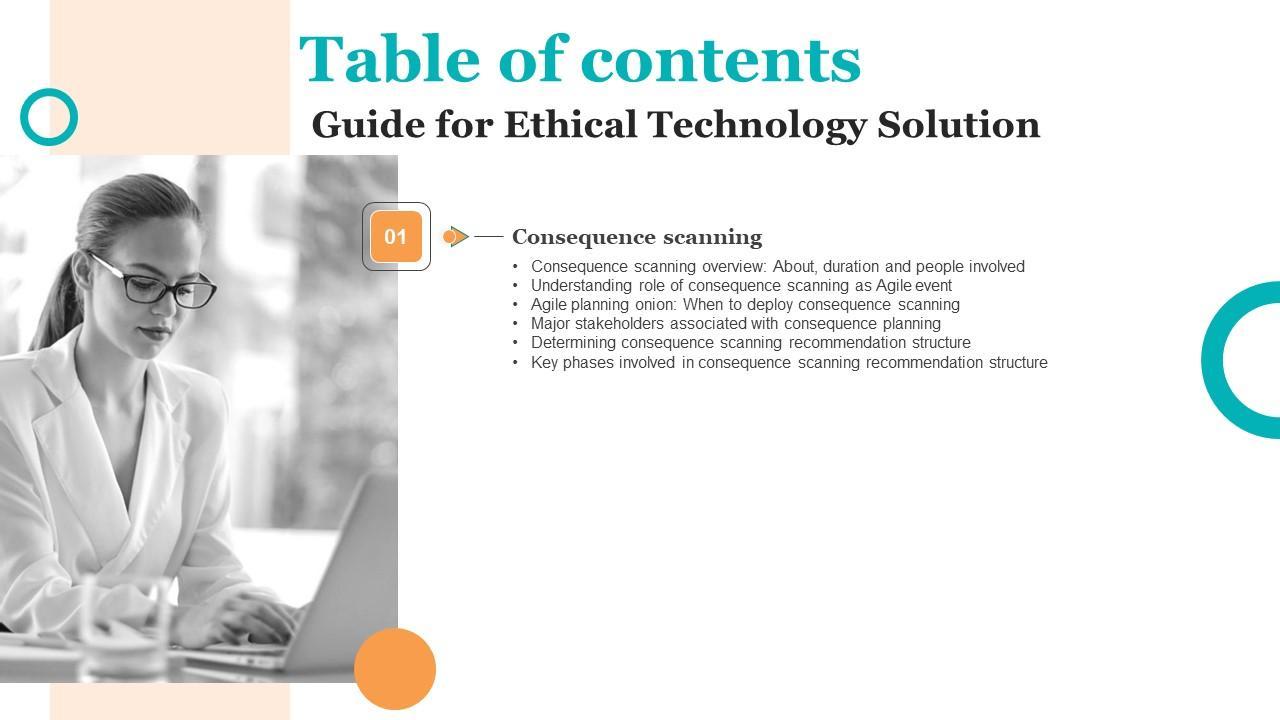 Table of contents

Guide for Ethical Technology Solution

01

Consequence scanning

• Consequence scanning overview: About, duration and people involved
• Understanding role of consequence scanning as Agile event
• Agile planning onion: When to deploy consequence scanning
• Major stakeholders associated with consequence planning
• Determining consequence scanning recommendation structure
• Key phases involved in consequence scanning recommendation structure